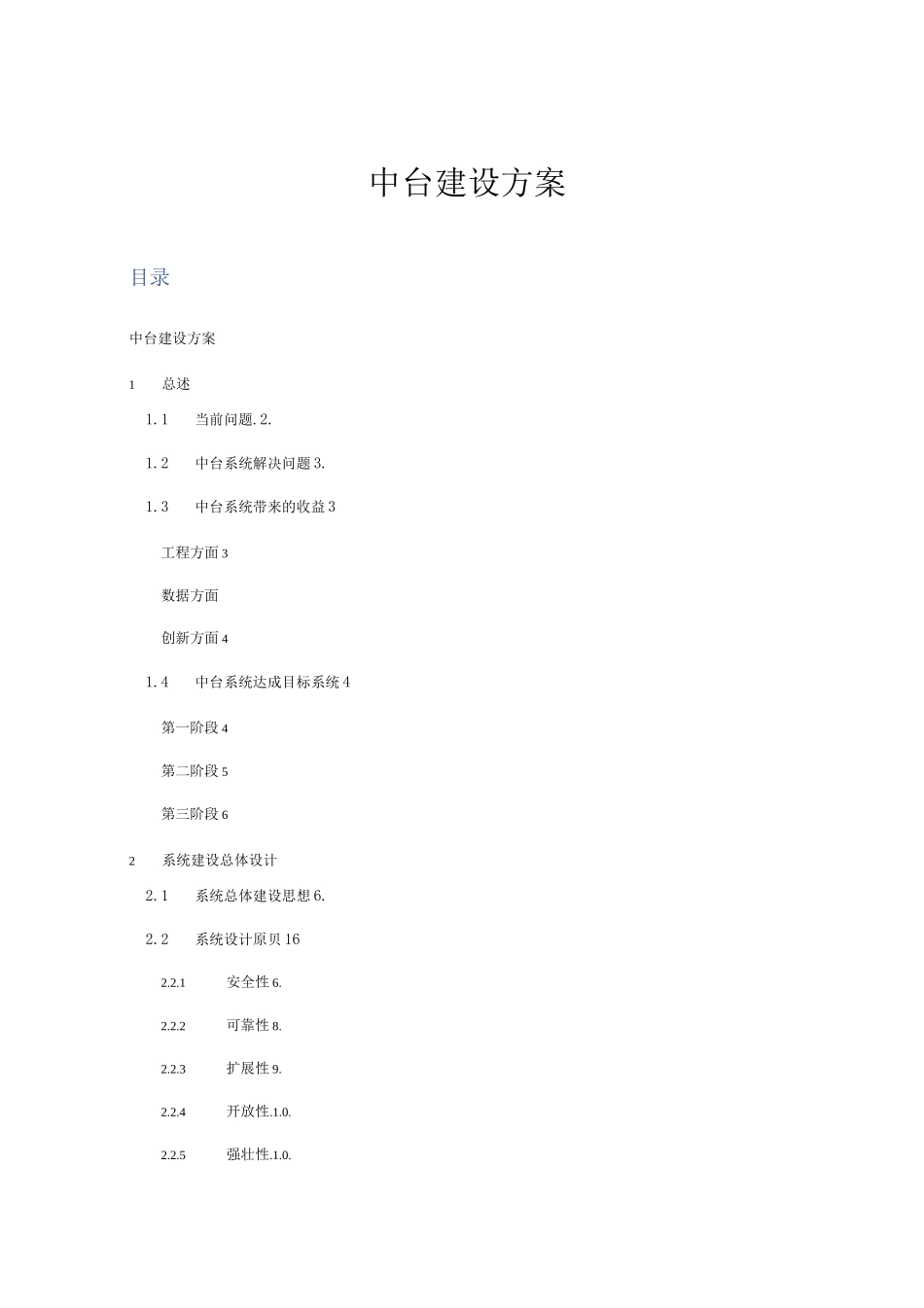 中台建设方案

目录

中台建设方案

1 总述

1.1 当前问题.2.

1.2 中台系统解决问题3.

1.3 中台系统带来的收益3

工程方面3

数据方面

创新方面4

1.4 中台系统达成目标系统4

第一阶段4

第二阶段5

第三阶段6

2 系统建设总体设计

2.1 系统总体建设思想6.

2.2 系统设计原贝16

2.2.1 安全性6.

2.2.2 可靠性8.

2.2.3 扩展性9.

2.2.4 开放性.1.0.

2.2.5 强壮性.1.0.